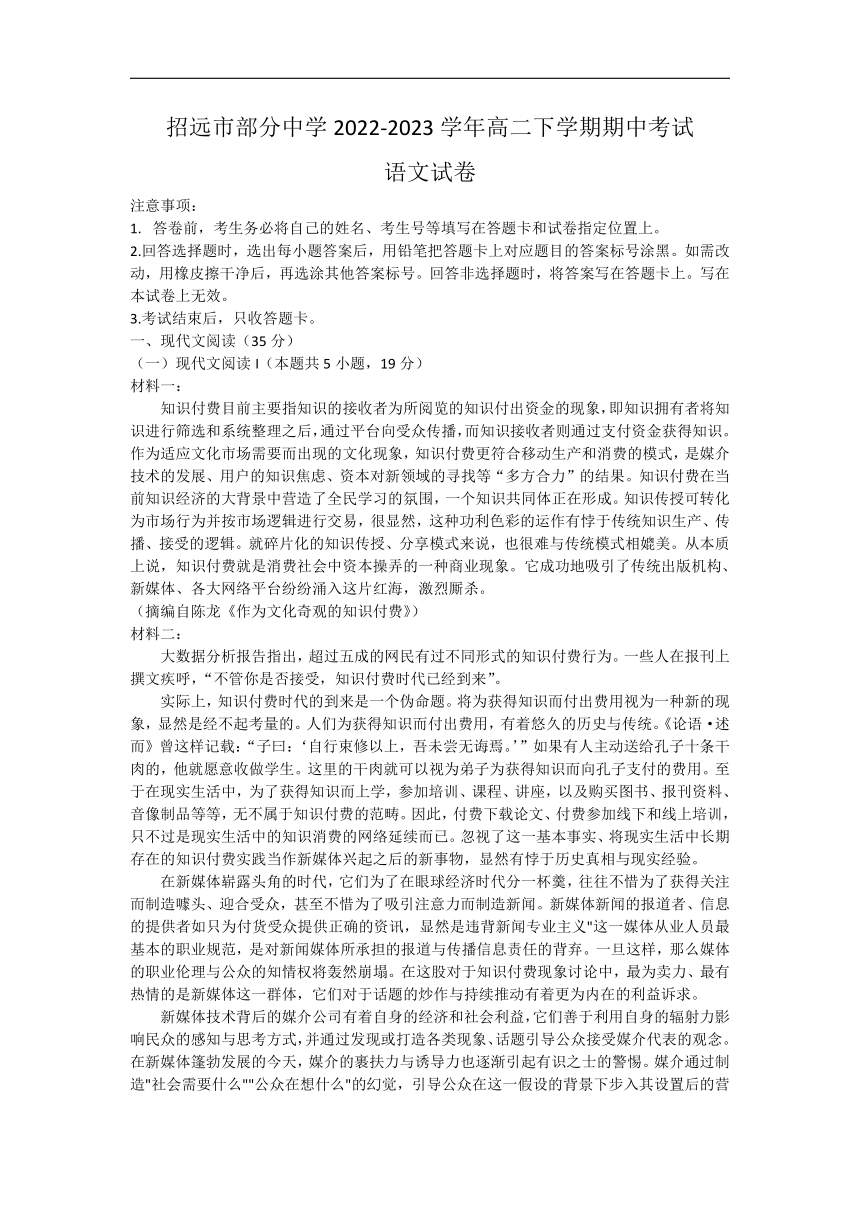 招远市部分中学 2022-2023 学年高二下学期期中考试

语文试卷

注意事项：
1. 答卷前，考生务必将自己的姓名、考生号等填写在答题卡和试卷指定位置上。
2.回答选择题时，选出每小题答案后，用铅笔把答题卡上对应题目的答案标号涂黑。如需改动，用橡皮擦干净后，再选涂其他答案标号。回答非选择题时，将答案写在答题卡上。写在本试卷上无效。
3.考试结束后，只收答题卡。
一、现代文阅读（35 分）
（一）现代文阅读 I（本题共 5 小题，19 分）
材料一：

知识付费目前主要指知识的接收者为所阅览的知识付出资金的现象，即知识拥有者将知识进行筛选和系统整理之后，通过平台向受众传播，而知识接收者则通过支付资金获得知识。作为适应文化市场需要而出现的文化现象，知识付费更符合移动生产和消费的模式，是媒介技术的发展、用户的知识焦虑、资本对新领域的寻找等“多方合力”的结果。知识付费在当前知识经济的大背景中营造了全民学习的氛围，一个知识共同体正在形成。知识传授可转化为市场行为并按市场逻辑进行交易，很显然，这种功利色彩的运作有悖于传统知识生产、传播、接受的逻辑。就碎片化的知识传授、分享模式来说，也很难与传统模式相媲美。从本质上说，知识付费就是消费社会中资本操弄的一种商业现象。它成功地吸引了传统出版机构、新媒体、各大网络平台纷纷涌入这片红海，激烈厮杀。
（摘编自陈龙《作为文化奇观的知识付费》）
材料二：

大数据分析报告指出，超过五成的网民有过不同形式的知识付费行为。一些人在报刊上撰文疾呼，“不管你是否接受，知识付费时代已经到来”。

实际上，知识付费时代的到来是一个伪命题。将为获得知识而付出费用视为一种新的现象，显然是经不起考量的。人们为获得知识而付出费用，有着悠久的历史与传统。《论语·述而》曾这样记载：“子曰：‘自行束修以上，吾未尝无诲焉。’”如果有人主动送给孔子十条干肉的，他就愿意收做学生。这里的干肉就可以视为弟子为获得知识而向孔子支付的费用。至于在现实生活中，为了获得知识而上学，参加培训、课程、讲座，以及购买图书、报刊资料、音像制品等等，无不属于知识付费的范畴。因此，付费下载论文、付费参加线下和线上培训，只不过是现实生活中的知识消费的网络延续而已。忽视了这一基本事实、将现实生活中长期存在的知识付费实践当作新媒体兴起之后的新事物，显然有悖于历史真相与现实经验。

在新媒体崭露头角的时代，它们为了在眼球经济时代分一杯羹，往往不惜为了获得关注而制造噱头、迎合受众，甚至不惜为了吸引注意力而制造新闻。新媒体新闻的报道者、信息的提供者如只为付货受众提供正确的资讯，显然是违背新闻专业主义"这一媒体从业人员最基本的职业规范，是对新闻媒体所承担的报道与传播信息责任的背弃。一旦这样，那么媒体的职业伦理与公众的知情权将轰然崩塌。在这股对于知识付费现象讨论中，最为卖力、最有热情的是新媒体这一群体，它们对于话题的炒作与持续推动有着更为内在的利益诉求。

新媒体技术背后的媒介公司有着自身的经济和社会利益,它们善于利用自身的辐射力影响民众的感知与思考方式,并通过发现或打造各类现象、话题引导公众接受媒介代表的观念。在新媒体蓬勃发展的今天，媒介的裹挟力与诱导力也逐渐引起有识之士的警惕。媒介通过制造"社会需要什么""公众在想什么"的幻觉，引导公众在这一假设的背景下步入其设置后的营